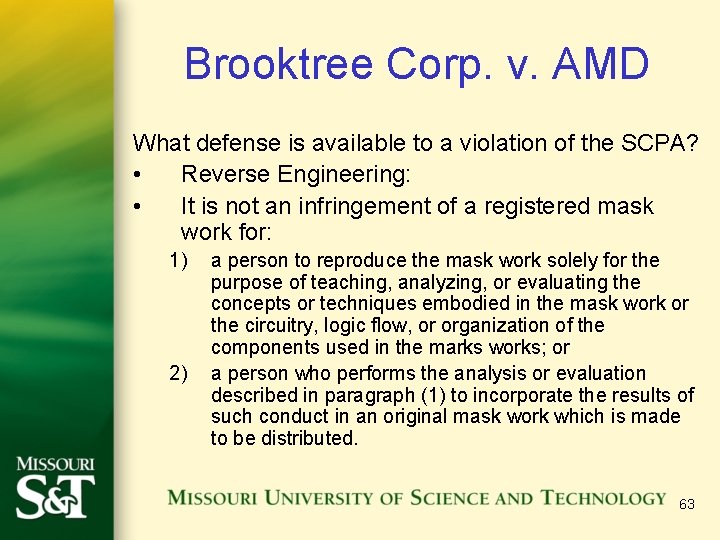 Brooktree Corp. v. AMD

What defense is available to a violation of the SCPA?

• Reverse Engineering:

• It is not an infringement of a registered mask work for:

1) a person to reproduce the mask work solely for the purpose of teaching, analyzing, or evaluating the concepts or techniques embodied in the mask work or the circuitry, logic flow, or organization of the components used in the marks works; or

2) a person who performs the analysis or evaluation described in paragraph (1) to incorporate the results of such conduct in an original mask work which is made to be distributed.

MISSOURI S&T

MISSOURI UNIVERSITY OF SCIENCE AND TECHNOLOGY

63